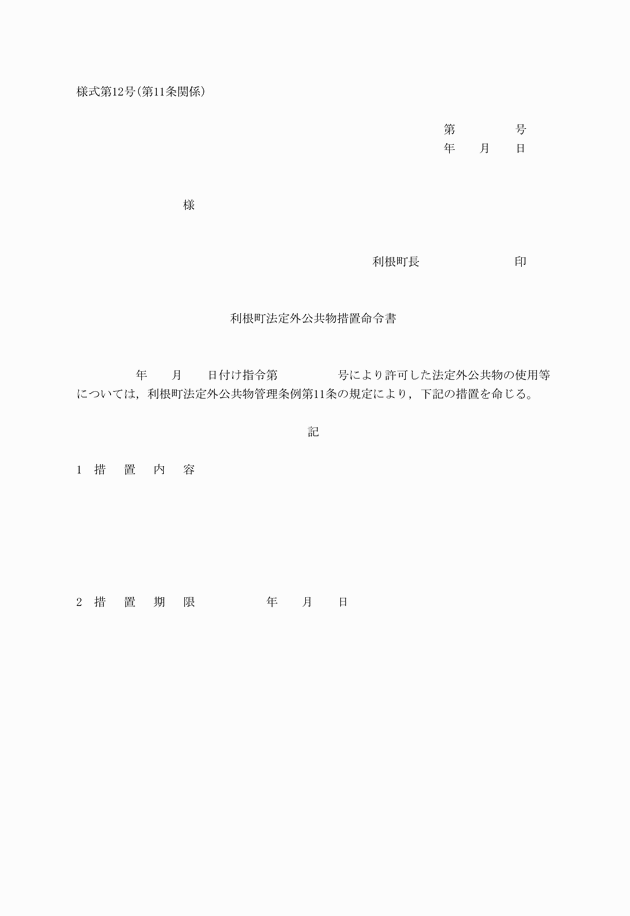 様式第12号(第11条関係)

第　　　号
年　月　日

様

利根町長　　　　印

利根町法定外公共物措置命令書

年　月　日付け指令第　　　号により許可した法定外公共物の使用等については，利根町法定外公共物管理条例第11条の規定により，下記の措置を命じる。

記

1　措　置　内　容

2　措　置　期　限　　　年　月　日